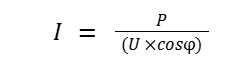 $I = \frac{P}{(U \times cos\varphi)}$